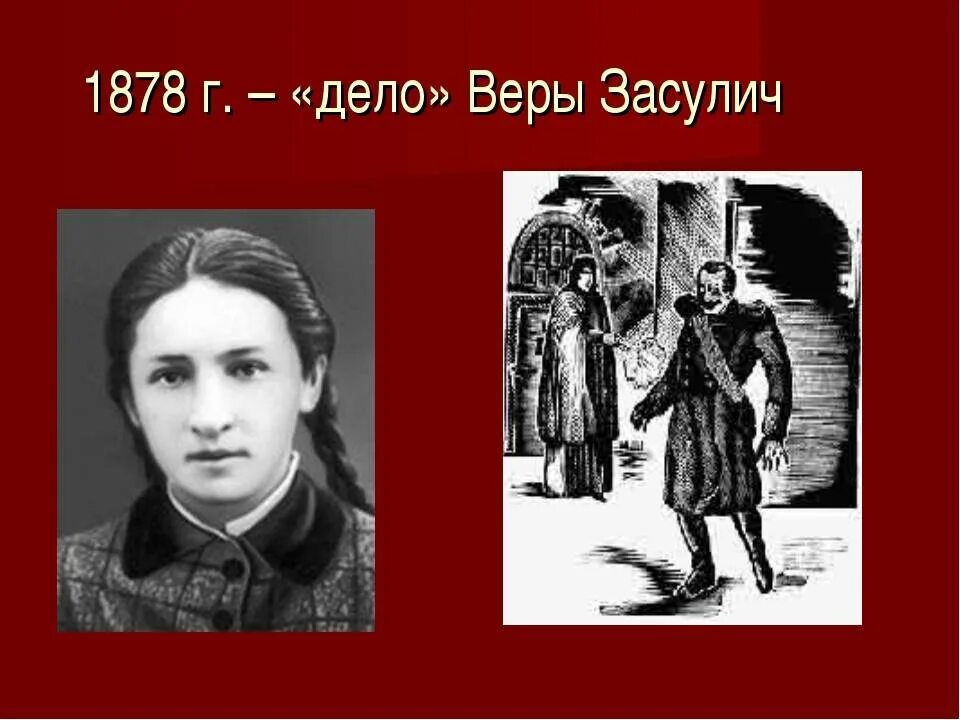 1878 г. – «дело» Веры Засулич